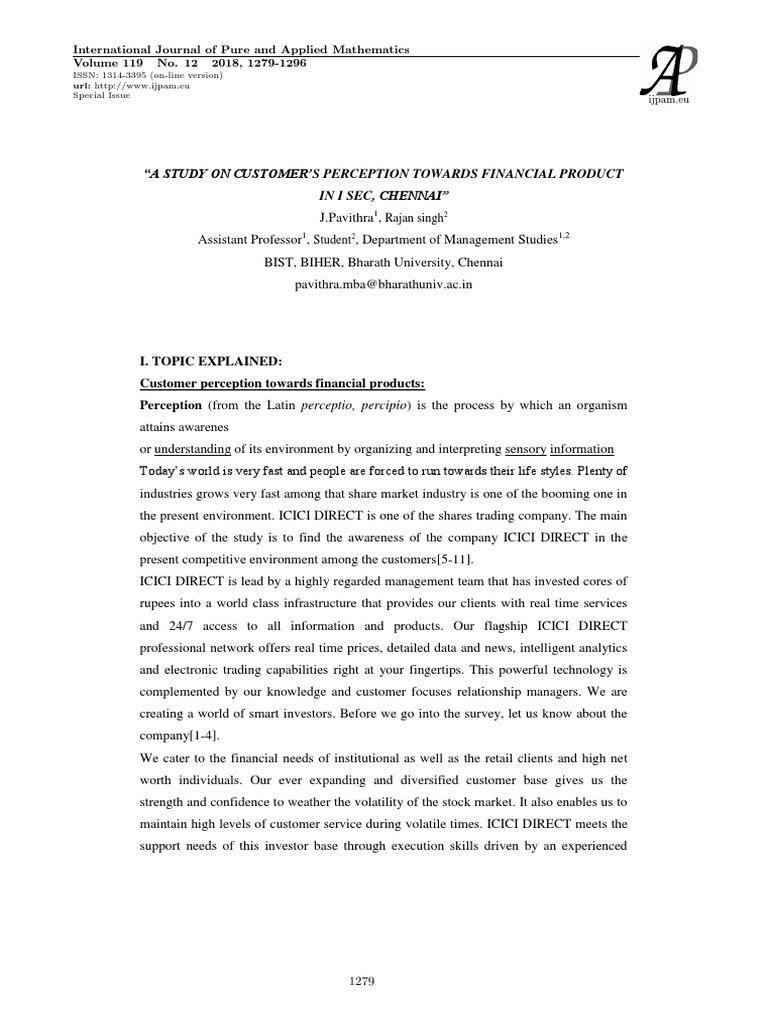 International Journal of Pure and Applied Mathematics
Volume 119 No. 12 2018, 1279-1296
ISSN: 1314-3395 (on-line version)
url: http://www.ijpam.eu
Special Issue

AP
ijpam.eu

"A STUDY ON CUSTOMER'S PERCEPTION TOWARDS FINANCIAL PRODUCT IN I SEC, CHENNAI"

J.Pavithra$^1$, Rajan singh$^2$

Assistant Professor$^1$, Student$^2$, Department of Management Studies$^{1,2}$

BIST, BIHER, Bharath University, Chennai

pavithra.mba@bharathuniv.ac.in

I. TOPIC EXPLAINED:

Customer perception towards financial products:

Perception (from the Latin perceptio, percipio) is the process by which an organism attains awarenes
or understanding of its environment by organizing and interpreting sensory information
Today's world is very fast and people are forced to run towards their life styles. Plenty of industries grows very fast among that share market industry is one of the booming one in the present environment. ICICI DIRECT is one of the shares trading company. The main objective of the study is to find the awareness of the company ICICI DIRECT in the present competitive environment among the customers[5-11].

ICICI DIRECT is lead by a highly regarded management team that has invested cores of rupees into a world class infrastructure that provides our clients with real time services and 24/7 access to all information and products. Our flagship ICICI DIRECT professional network offers real time prices, detailed data and news, intelligent analytics and electronic trading capabilities right at your fingertips. This powerful technology is complemented by our knowledge and customer focuses relationship managers. We are creating a world of smart investors. Before we go into the survey, let us know about the company[1-4].

We cater to the financial needs of institutional as well as the retail clients and high net worth individuals. Our ever expanding and diversified customer base gives us the strength and confidence to weather the volatility of the stock market. It also enables us to maintain high levels of customer service during volatile times. ICICI DIRECT meets the support needs of this investor base through execution skills driven by an experienced

1279